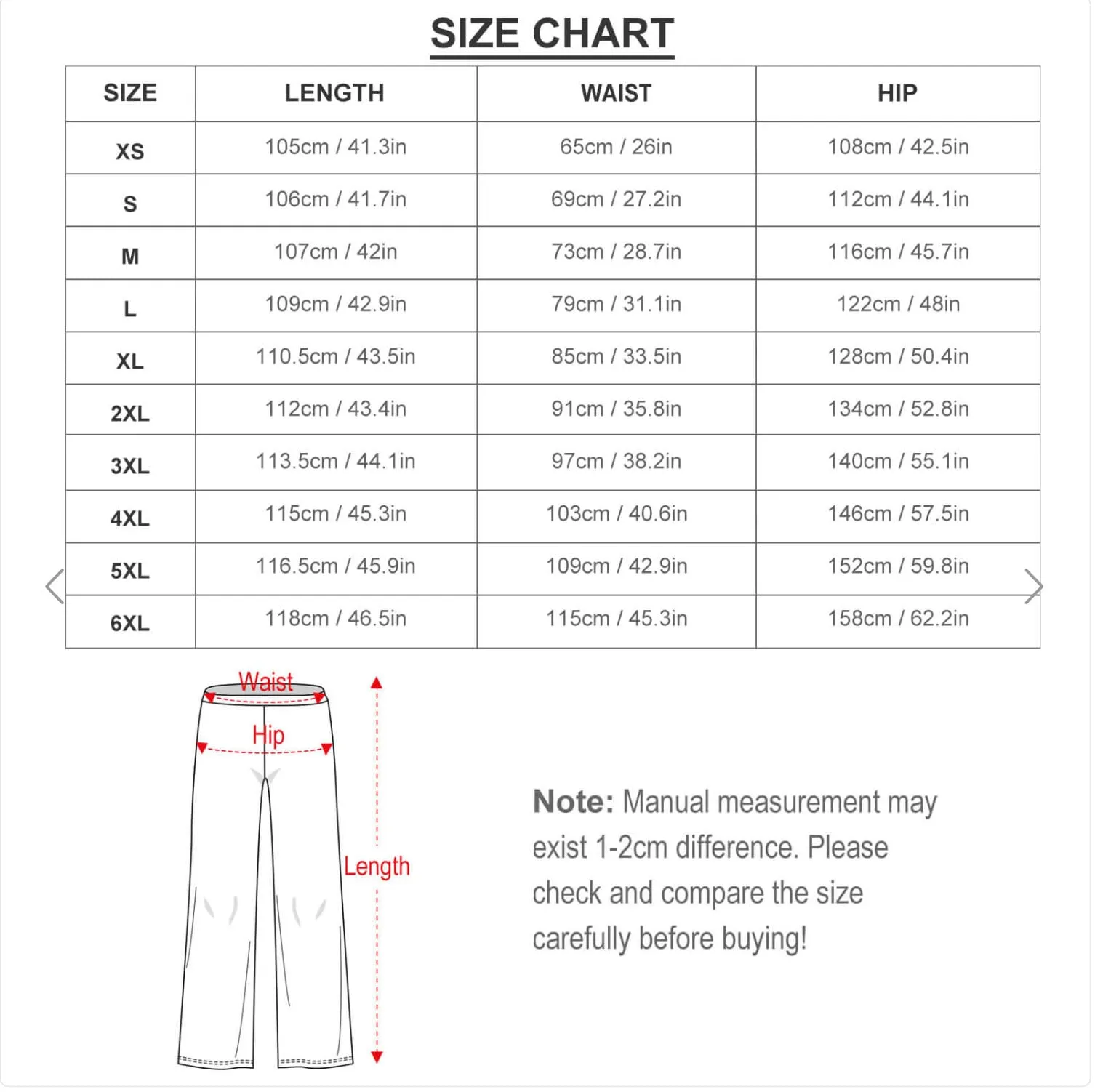 SIZE CHART

| SIZE | LENGTH | WAIST | HIP |
|---|---|---|---|
| XS | 105cm / 41.3in | 65cm / 26in | 108cm / 42.5in |
| S | 106cm / 41.7in | 69cm / 27.2in | 112cm / 44.1in |
| M | 107cm / 42in | 73cm / 28.7in | 116cm / 45.7in |
| L | 109cm / 42.9in | 79cm / 31.1in | 122cm / 48in |
| XL | 110.5cm / 43.5in | 85cm / 33.5in | 128cm / 50.4in |
| 2XL | 112cm / 43.4in | 91cm / 35.8in | 134cm / 52.8in |
| 3XL | 113.5cm / 44.1in | 97cm / 38.2in | 140cm / 55.1in |
| 4XL | 115cm / 45.3in | 103cm / 40.6in | 146cm / 57.5in |
| 5XL | 116.5cm / 45.9in | 109cm / 42.9in | 152cm / 59.8in |
| 6XL | 118cm / 46.5in | 115cm / 45.3in | 158cm / 62.2in |

Waist
Hip
Length

Note: Manual measurement may exist 1-2cm difference. Please check and compare the size carefully before buying!